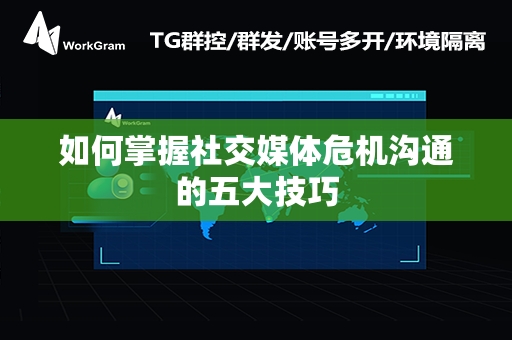 WorkGram

TG群控/群发/账号多开/环境隔离

WorkGram

如何掌握社交媒体危机沟通的五大技巧